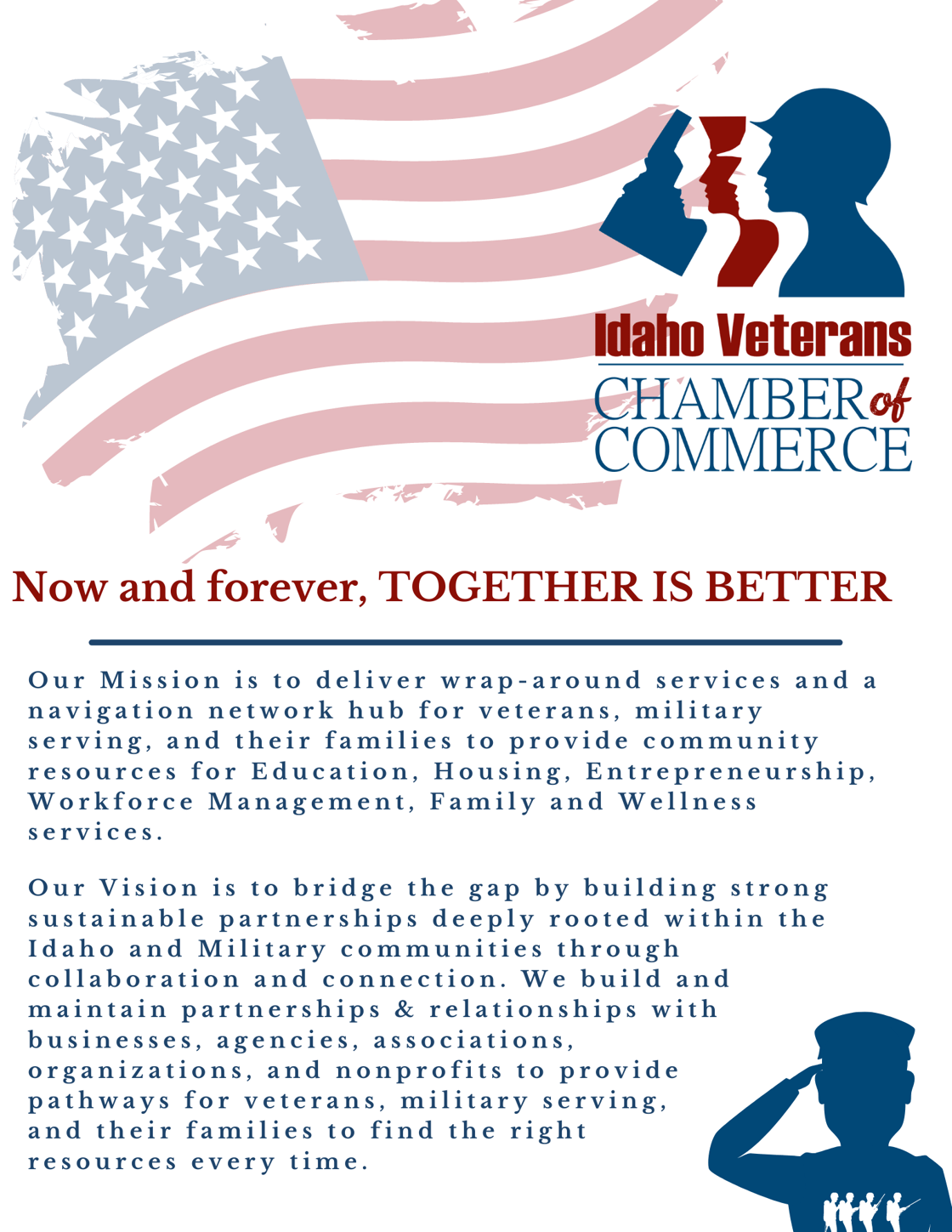 Idaho Veterans
CHAMBER of
COMMERCE

Now and forever, TOGETHER IS BETTER

Our Mission is to deliver wrap-around services and a navigation network hub for veterans, military serving, and their families to provide community resources for Education, Housing, Entrepreneurship, Workforce Management, Family and Wellness services.

Our Vision is to bridge the gap by building strong sustainable partnerships deeply rooted within the Idaho and Military communities through collaboration and connection. We build and maintain partnerships & relationships with businesses, agencies, associations, organizations, and nonprofits to provide pathways for veterans, military serving, and their families to find the right resources every time.